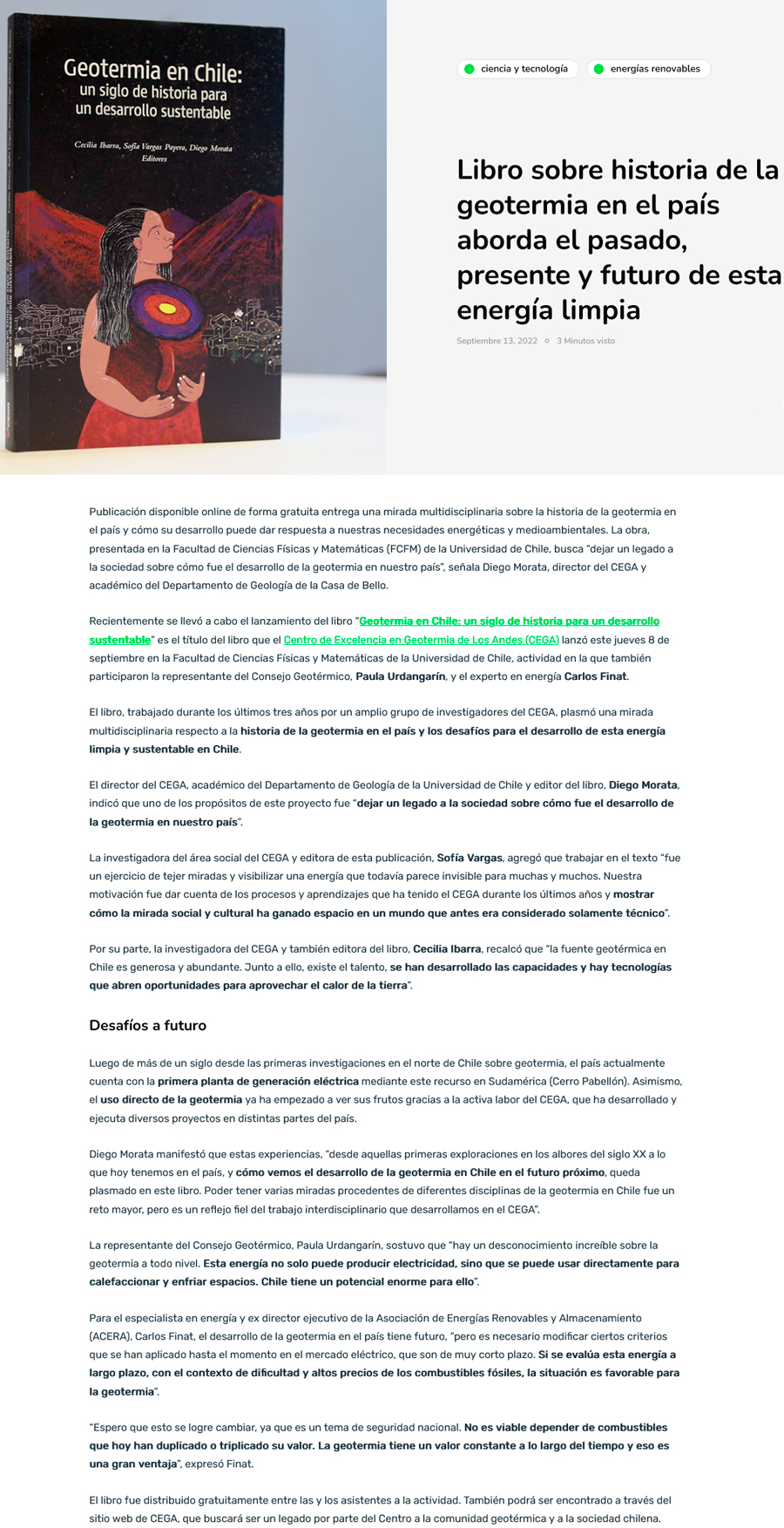 Geotermia en Chile: un siglo de historia para un desarrollo sustentable

Cecilia Ibarra, Sofía Vargas Payera, Diego Morata
Editores

ciencia y tecnología

energías renovables

Libro sobre historia de la geotermia en el país aborda el pasado, presente y futuro de esta energía limpia

Septiembre 13, 2022 3 Minutos visto

Publicación disponible online de forma gratuita entrega una mirada multidisciplinaria sobre la historia de la geotermia en el país y cómo su desarrollo puede dar respuesta a nuestras necesidades energéticas y medioambientales. La obra, presentada en la Facultad de Ciencias Físicas y Matemáticas (FCFM) de la Universidad de Chile, busca "dejar un legado a la sociedad sobre cómo fue el desarrollo de la geotermia en nuestro país", señala Diego Morata, director del CEGA y académico del Departamento de Geología de la Casa de Bello.

Recientemente se llevó a cabo el lanzamiento del libro "Geotermia en Chile: un siglo de historia para un desarrollo sustentable" es el título del libro que el Centro de Excelencia en Geotermia de Los Andes (CEGA) lanzó este jueves 8 de septiembre en la Facultad de Ciencias Físicas y Matemáticas de la Universidad de Chile, actividad en la que también participaron la representante del Consejo Geotérmico, Paula Urdangarín, y el experto en energía Carlos Finat.

El libro, trabajado durante los últimos tres años por un amplio grupo de investigadores del CEGA, plasmó una mirada multidisciplinaria respecto a la historia de la geotermia en el país y los desafíos para el desarrollo de esta energía limpia y sustentable en Chile.

El director del CEGA, académico del Departamento de Geología de la Universidad de Chile y editor del libro, Diego Morata, indicó que uno de los propósitos de este proyecto fue "dejar un legado a la sociedad sobre cómo fue el desarrollo de la geotermia en nuestro país".

La investigadora del área social del CEGA y editora de esta publicación, Sofía Vargas, agregó que trabajar en el texto "fue un ejercicio de tejer miradas y visibilizar una energía que todavía parece invisible para muchas y muchos. Nuestra motivación fue dar cuenta de los procesos y aprendizajes que ha tenido el CEGA durante los últimos años y mostrar cómo la mirada social y cultural ha ganado espacio en un mundo que antes era considerado solamente técnico".

Por su parte, la investigadora del CEGA y también editora del libro, Cecilia Ibarra, recalcó que "la fuente geotérmica en Chile es generosa y abundante. Junto a ello, existe el talento, se han desarrollado las capacidades y hay tecnologías que abren oportunidades para aprovechar el calor de la tierra".

Desafíos a futuro

Luego de más de un siglo desde las primeras investigaciones en el norte de Chile sobre geotermia, el país actualmente cuenta con la primera planta de generación eléctrica mediante este recurso en Sudamérica (Cerro Pabellón). Asimismo, el uso directo de la geotermia ya ha empezado a ver sus frutos gracias a la activa labor del CEGA, que ha desarrollado y ejecuta diversos proyectos en distintas partes del país.

Diego Morata manifestó que estas experiencias, "desde aquellas primeras exploraciones en los albores del siglo XX a lo que hoy tenemos en el país, y cómo vemos el desarrollo de la geotermia en Chile en el futuro próximo, queda plasmado en este libro. Poder tener varias miradas procedentes de diferentes disciplinas de la geotermia en Chile fue un reto mayor, pero es un reflejo fiel del trabajo interdisciplinario que desarrollamos en el CEGA".

La representante del Consejo Geotérmico, Paula Urdangarín, sostuvo que "hay un desconocimiento increíble sobre la geotermia a todo nivel. Esta energía no solo puede producir electricidad, sino que se puede usar directamente para calefaccionar y enfriar espacios. Chile tiene un potencial enorme para ello".

Para el especialista en energía y ex director ejecutivo de la Asociación de Energías Renovables y Almacenamiento (ACERA), Carlos Finat, el desarrollo de la geotermia en el país tiene futuro, "pero es necesario modificar ciertos criterios que se han aplicado hasta el momento en el mercado eléctrico, que son de muy corto plazo. Si se evalúa esta energía a largo plazo, con el contexto de dificultad y altos precios de los combustibles fósiles, la situación es favorable para la geotermia".

"Espero que esto se logre cambiar, ya que es un tema de seguridad nacional. No es viable depender de combustibles que hoy han duplicado o triplicado su valor. La geotermia tiene un valor constante a lo largo del tiempo y eso es una gran ventaja", expresó Finat.

El libro fue distribuido gratuitamente entre las y los asistentes a la actividad. También podrá ser encontrado a través del sitio web de CEGA, que buscará ser un legado por parte del Centro a la comunidad geotérmica y a la sociedad chilena.